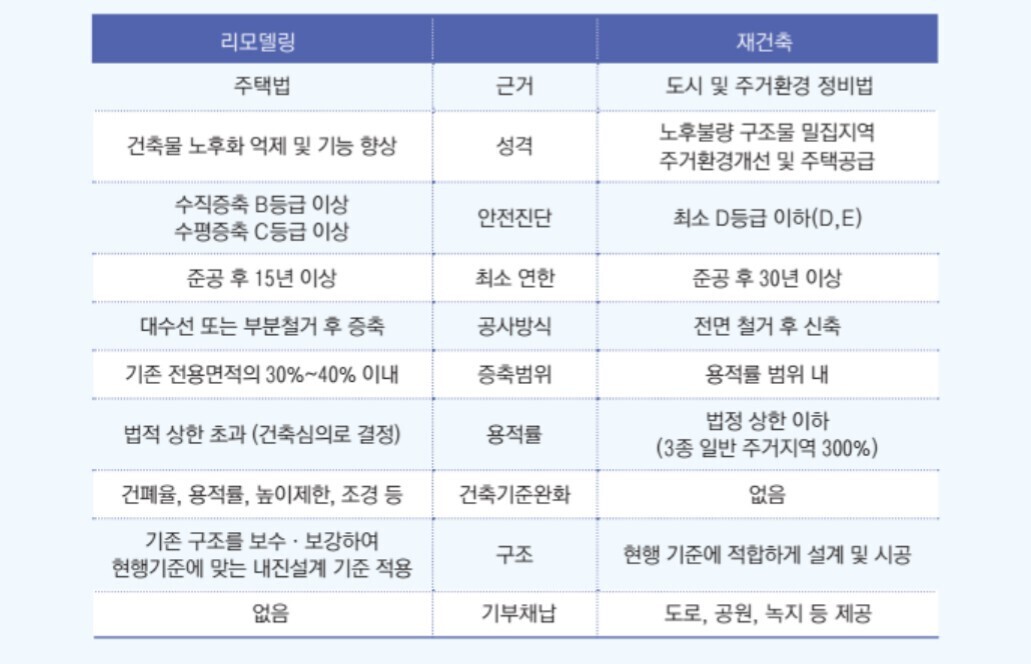 | 리모델링 | | 재건축 |
|---|---|---|
| 주택법 | 근거 | 도시 및 주거환경 정비법 |
| 건축물 노후화 억제 및 기능 향상 | 성격 | 노후불량 구조물 밀집지역 주거환경개선 및 주택공급 |
| 수직증축 B등급 이상 수평증축 C등급 이상 | 안전진단 | 최소 D등급 이하(D,E) |
| 준공 후 15년 이상 | 최소 연한 | 준공 후 30년 이상 |
| 대수선 또는 부분철거 후 증축 | 공사방식 | 전면 철거 후 신축 |
| 기존 전용면적의 30%~40% 이내 | 증축범위 | 용적률 범위 내 |
| 법적 상한 초과 (건축심의로 결정) | 용적률 | 법정 상한 이하 (3종 일반 주거지역 300%) |
| 건폐율, 용적률, 높이제한, 조경 등 | 건축기준완화 | 없음 |
| 기존 구조를 보수 · 보강하여 현행기준에 맞는 내진설계 기준 적용 | 구조 | 현행 기준에 적합하게 설계 및 시공 |
| 없음 | 기부채납 | 도로, 공원, 녹지 등 제공 |